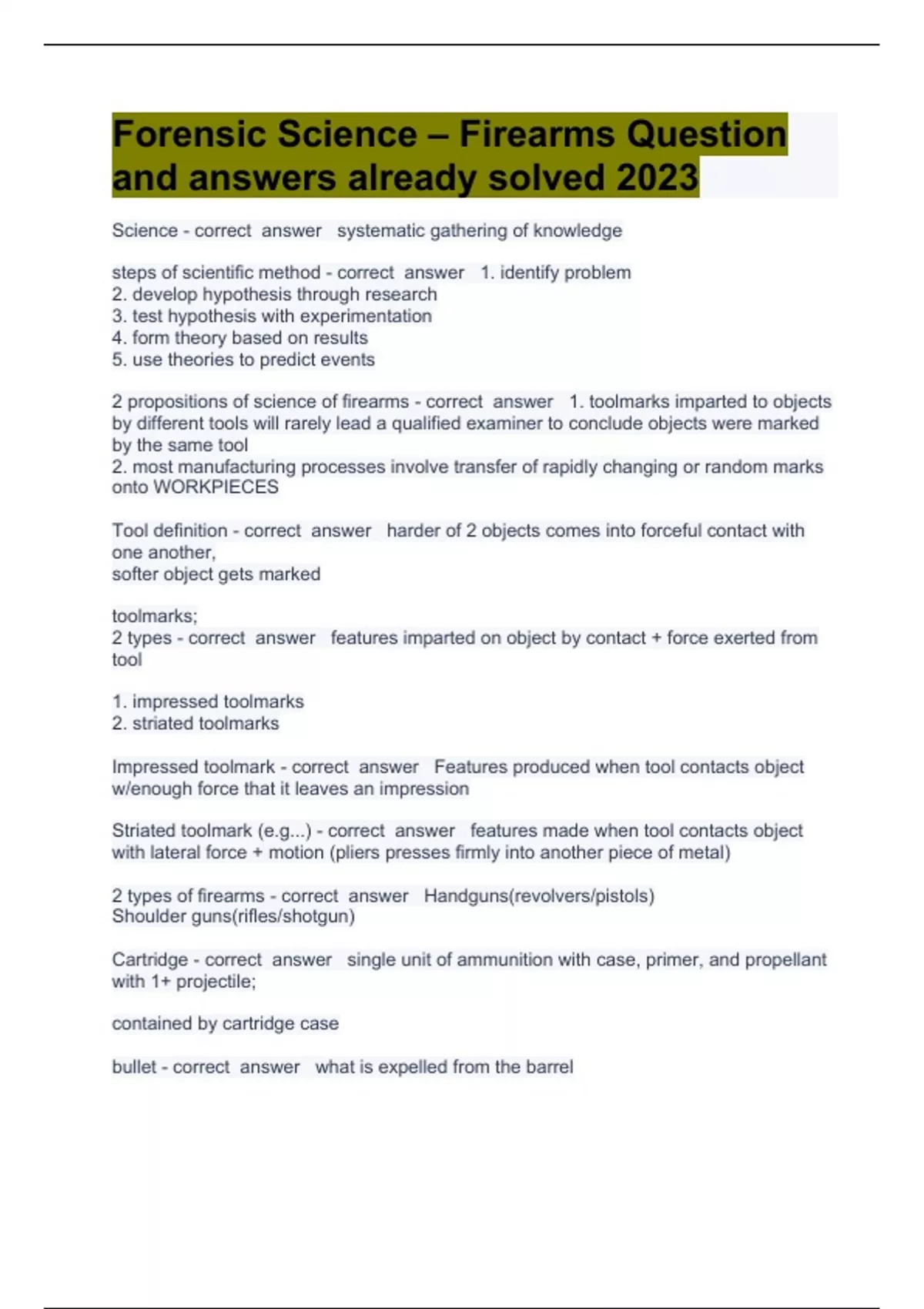 Forensic Science – Firearms Question and answers already solved 2023

Science - correct answer systematic gathering of knowledge

steps of scientific method - correct answer 1. identify problem
2. develop hypothesis through research
3. test hypothesis with experimentation
4. form theory based on results
5. use theories to predict events

2 propositions of science of firearms - correct answer 1. toolmarks imparted to objects by different tools will rarely lead a qualified examiner to conclude objects were marked by the same tool
2. most manufacturing processes involve transfer of rapidly changing or random marks onto WORKPIECES

Tool definition - correct answer harder of 2 objects comes into forceful contact with one another,
softer object gets marked

toolmarks;
2 types - correct answer features imparted on object by contact + force exerted from tool

1. impressed toolmarks
2. striated toolmarks

Impressed toolmark - correct answer Features produced when tool contacts object w/enough force that it leaves an impression

Striated toolmark (e.g...) - correct answer features made when tool contacts object with lateral force + motion (pliers presses firmly into another piece of metal)

2 types of firearms - correct answer Handguns(revolvers/pistols)
Shoulder guns(rifles/shotgun)

Cartridge - correct answer single unit of ammunition with case, primer, and propellant with 1+ projectile;

contained by cartridge case

bullet - correct answer what is expelled from the barrel